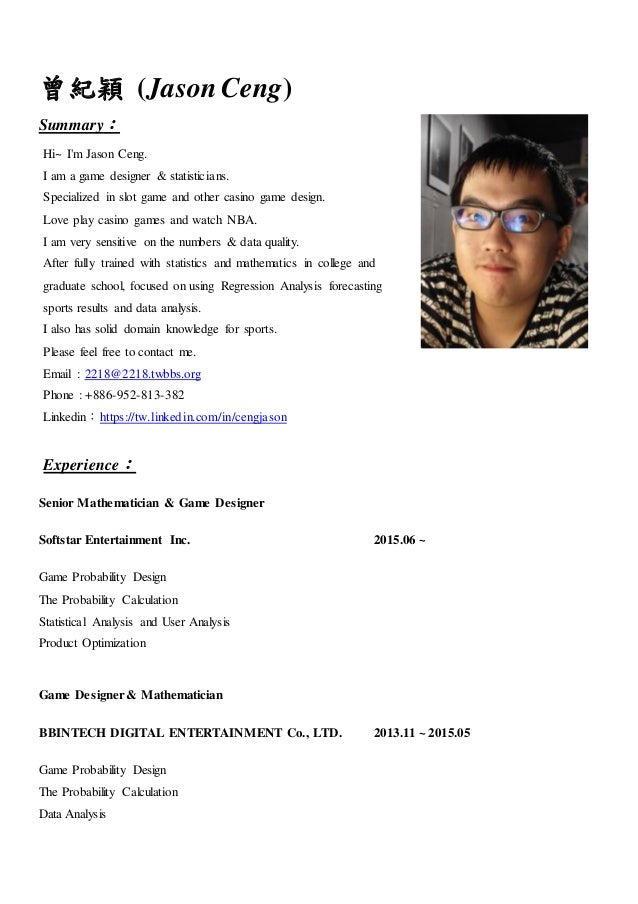 曾紀穎 (Jason Ceng)

Summary：

Hi~ I'm Jason Ceng.
I am a game designer & statisticians.
Specialized in slot game and other casino game design.
Love play casino games and watch NBA.
I am very sensitive on the numbers & data quality.
After fully trained with statistics and mathematics in college and graduate school, focused on using Regression Analysis forecasting sports results and data analysis.
I also has solid domain knowledge for sports.
Please feel free to contact me.
Email：2218@2218.twbbs.org
Phone：+886-952-813-382
Linkedin：https://tw.linkedin.com/in/cengjason

Experience：

Senior Mathematician & Game Designer

Softstar Entertainment Inc. 2015.06 ~

Game Probability Design
The Probability Calculation
Statistical Analysis and User Analysis
Product Optimization

Game Designer & Mathematician

BBINTECH DIGITAL ENTERTAINMENT Co., LTD. 2013.11 ~ 2015.05

Game Probability Design
The Probability Calculation
Data Analysis